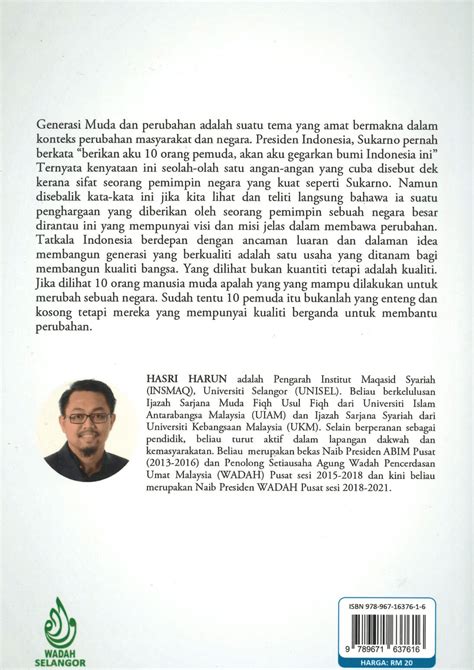 Generasi Muda dan perubahan adalah suatu tema yang amat bermakna dalam konteks perubahan masyarakat dan negara. Presiden Indonesia, Sukarno pernah berkata "berikan aku 10 orang pemuda, akan aku gegarkan bumi Indonesia ini" Ternyata kenyataan ini seolah-olah satu angan-angan yang cuba disebut dek kerana sifat seorang pemimpin negara yang kuat seperti Sukarno. Namun disebalik kata-kata ini jika kita lihat dan teliti langsung bahawa ia suatu penghargaan yang diberikan oleh seorang pemimpin sebuah negara besar dirantau ini yang mempunyai visi dan misi jelas dalam membawa perubahan. Tatkala Indonesia berdepan dengan ancaman luaran dan dalaman idea membangun generasi yang berkualiti adalah satu usaha yang ditanam bagi membangun kualiti bangsa. Yang dilihat bukan kuantiti tetapi adalah kualiti. Jika dilihat 10 orang manusia muda apalah yang yang mampu dilakukan untuk merubah sebuah negara. Sudah tentu 10 pemuda itu bukanlah yang enteng dan kosong tetapi mereka yang mempunyai kualiti berganda untuk membantu perubahan.

HASRI HARUN adalah Pengarah Institut Maqasid Syariah (INSMAQ), Universiti Selangor (UNISEL). Beliau berkelulusan Ijazah Sarjana Muda Fiqh Usul Fiqh dari Universiti Islam Antarabangsa Malaysia (UIAM) dan Ijazah Sarjana Syariah dari Universiti Kebangsaan Malaysia (UKM). Selain berperanan sebagai pendidik, beliau turut aktif dalam lapangan dakwah dan kemasyarakatan. Beliau merupakan bekas Naib Presiden ABIM Pusat (2013-2016) dan Penolong Setiausaha Agung Wadah Pencerdasan Umat Malaysia (WADAH) Pusat sesi 2015-2018 dan kini beliau merupakan Naib Presiden WADAH Pusat sesi 2018-2021.

WADAH SELANGOR

ISBN 978-967-16376-1-6
9 789671 637616
HARGA: RM 20